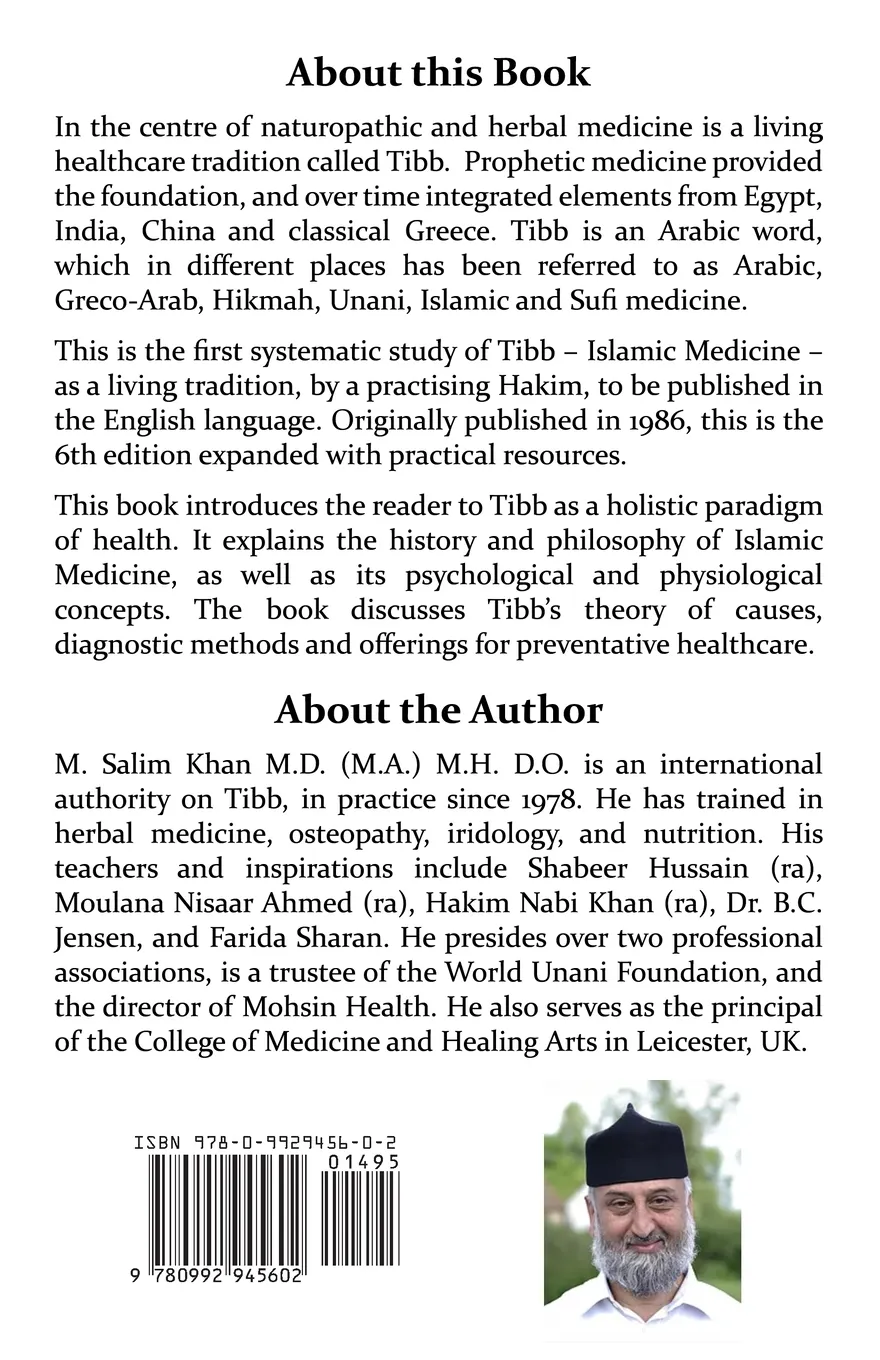 About this Book

In the centre of naturopathic and herbal medicine is a living healthcare tradition called Tibb. Prophetic medicine provided the foundation, and over time integrated elements from Egypt, India, China and classical Greece. Tibb is an Arabic word, which in different places has been referred to as Arabic, Greco-Arab, Hikmah, Unani, Islamic and Sufi medicine.

This is the first systematic study of Tibb – Islamic Medicine – as a living tradition, by a practising Hakim, to be published in the English language. Originally published in 1986, this is the 6th edition expanded with practical resources.

This book introduces the reader to Tibb as a holistic paradigm of health. It explains the history and philosophy of Islamic Medicine, as well as its psychological and physiological concepts. The book discusses Tibb's theory of causes, diagnostic methods and offerings for preventative healthcare.

About the Author

M. Salim Khan M.D. (M.A.) M.H. D.O. is an international authority on Tibb, in practice since 1978. He has trained in herbal medicine, osteopathy, iridology, and nutrition. His teachers and inspirations include Shabeer Hussain (ra), Moulana Nisaar Ahmed (ra), Hakim Nabi Khan (ra), Dr. B.C. Jensen, and Farida Sharan. He presides over two professional associations, is a trustee of the World Unani Foundation, and the director of Mohsin Health. He also serves as the principal of the College of Medicine and Healing Arts in Leicester, UK.

ISBN 978-0-9929456-0-2

01495

9 780992 945602